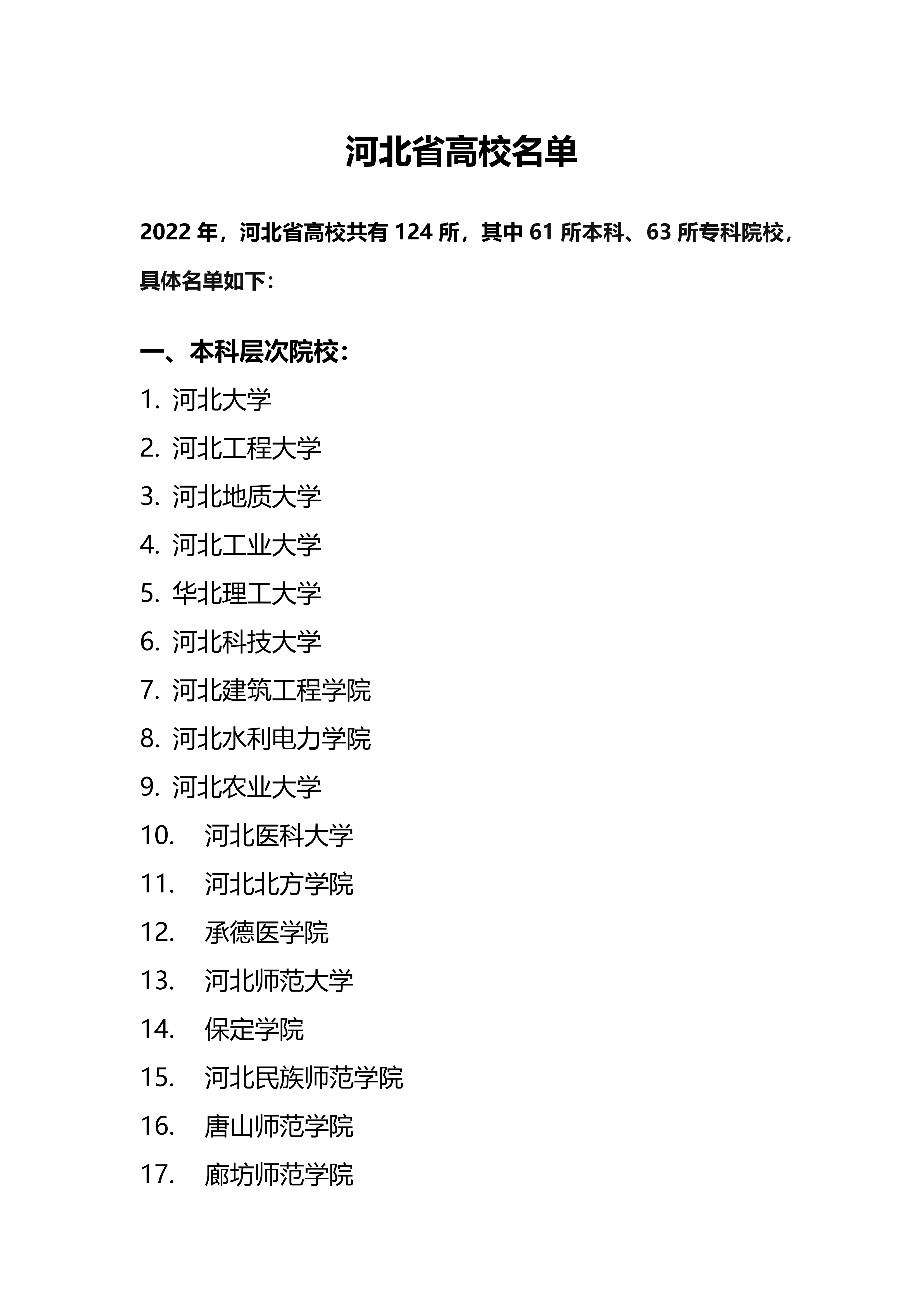 河北省高校名单

2022 年，河北省高校共有 124 所，其中 61 所本科、63 所专科院校，具体名单如下：

一、本科层次院校：

1. 河北大学
2. 河北工程大学
3. 河北地质大学
4. 河北工业大学
5. 华北理工大学
6. 河北科技大学
7. 河北建筑工程学院
8. 河北水利电力学院
9. 河北农业大学
10. 河北医科大学
11. 河北北方学院
12. 承德医学院
13. 河北师范大学
14. 保定学院
15. 河北民族师范学院
16. 唐山师范学院
17. 廊坊师范学院